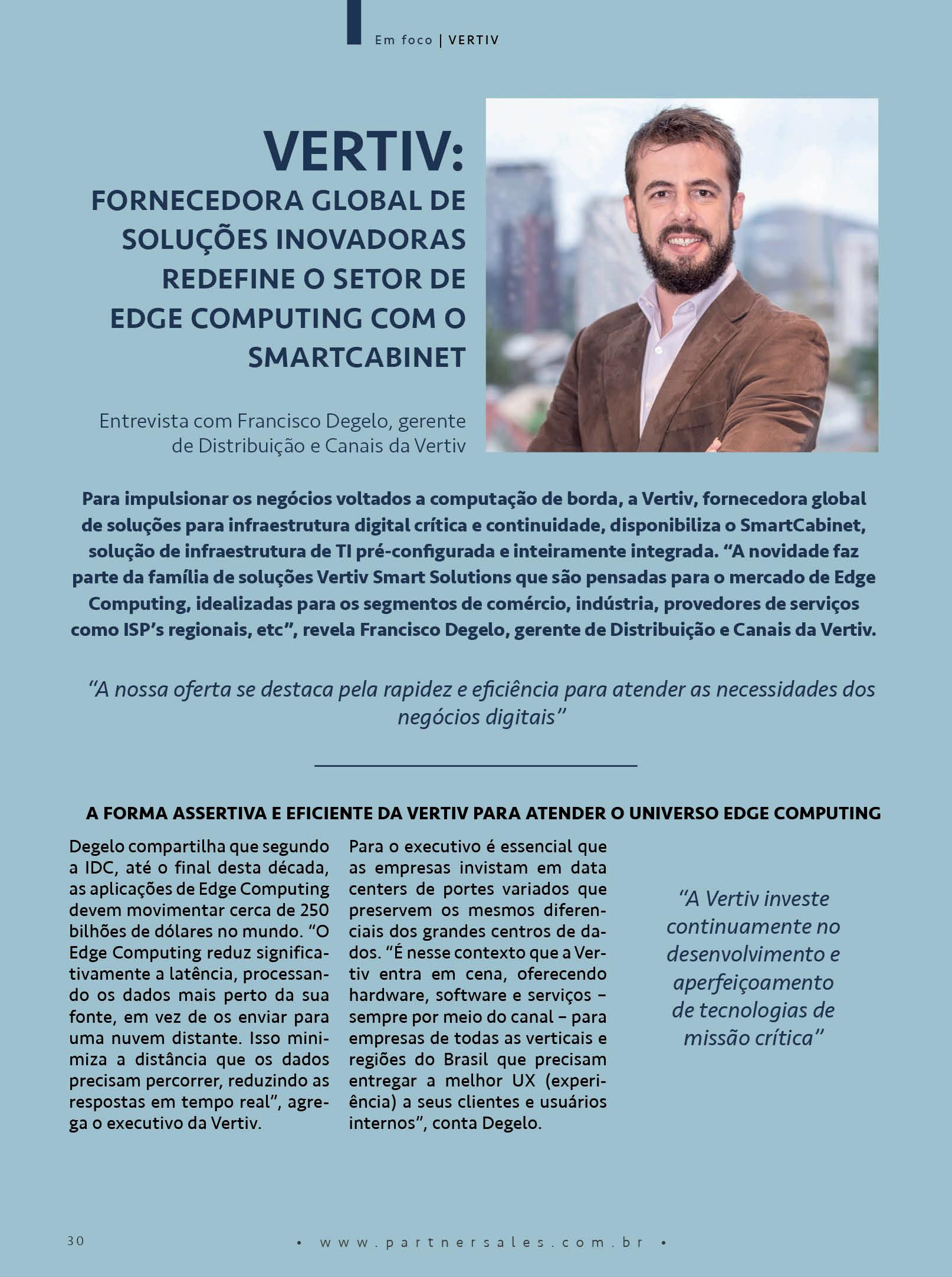 Em foco | VERTIV

VERTIV:
FORNECEDORA GLOBAL DE SOLUÇÕES INOVADORAS REDEFINE O SETOR DE EDGE COMPUTING COM O SMARTCABINET

Entrevista com Francisco Degelo, gerente de Distribuição e Canais da Vertiv

Para impulsionar os negócios voltados a computação de borda, a Vertiv, fornecedora global de soluções para infraestrutura digital crítica e continuidade, disponibiliza o SmartCabinet, solução de infraestrutura de TI pré-configurada e inteiramente integrada. "A novidade faz parte da família de soluções Vertiv Smart Solutions que são pensadas para o mercado de Edge Computing, idealizadas para os segmentos de comércio, indústria, provedores de serviços como ISP's regionais, etc", revela Francisco Degelo, gerente de Distribuição e Canais da Vertiv.

"A nossa oferta se destaca pela rapidez e eficiência para atender as necessidades dos negócios digitais"

A FORMA ASSERTIVA E EFICIENTE DA VERTIV PARA ATENDER O UNIVERSO EDGE COMPUTING

Degelo compartilha que segundo a IDC, até o final desta década, as aplicações de Edge Computing devem movimentar cerca de 250 bilhões de dólares no mundo. "O Edge Computing reduz significativamente a latência, processando os dados mais perto da sua fonte, em vez de os enviar para uma nuvem distante. Isso minimiza a distância que os dados precisam percorrer, reduzindo as respostas em tempo real", agrega o executivo da Vertiv.

Para o executivo é essencial que as empresas invistam em data centers de portes variados que preservem os mesmos diferenciais dos grandes centros de dados. "É nesse contexto que a Vertiv entra em cena, oferecendo hardware, software e serviços – sempre por meio do canal – para empresas de todas as verticais e regiões do Brasil que precisam entregar a melhor UX (experiência) a seus clientes e usuários internos", conta Degelo.

"A Vertiv investe continuamente no desenvolvimento e aperfeiçoamento de tecnologias de missão crítica"

30

• www.partnersales.com.br •